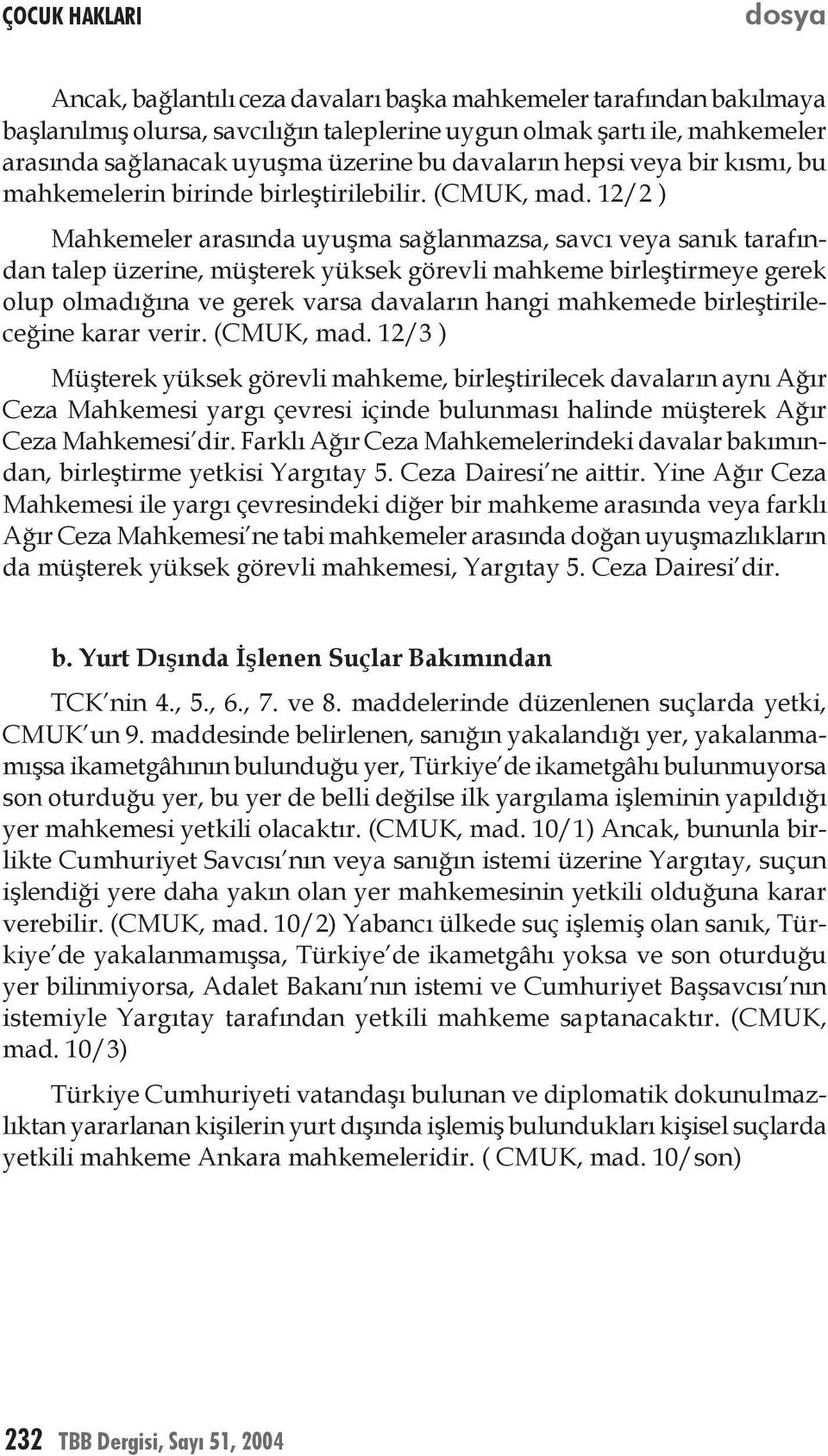 ÇOCUK HAKLARI dosya

Ancak, bağlantılı ceza davaları başka mahkemeler tarafından bakılmaya başlanılmış olursa, savcılığın taleplerine uygun olmak şartı ile, mahkemeler arasında sağlanacak uyuşma üzerine bu davaların hepsi veya bir kısmı, bu mahkemelerin birinde birleştirilebilir. (CMUK, mad. 12/2 )

Mahkemeler arasında uyuşma sağlanmazsa, savcı veya sanık tarafından talep üzerine, müşterek yüksek görevli mahkeme birleştirmeye gerek olup olmadığına ve gerek varsa davaların hangi mahkemede birleştirileceğine karar verir. (CMUK, mad. 12/3 )

Müşterek yüksek görevli mahkeme, birleştirilecek davaların aynı Ağır Ceza Mahkemesi yargı çevresi içinde bulunması halinde müşterek Ağır Ceza Mahkemesi'dir. Farklı Ağır Ceza Mahkemelerindeki davalar bakımından, birleştirme yetkisi Yargıtay 5. Ceza Dairesi'ne aittir. Yine Ağır Ceza Mahkemesi ile yargı çevresindeki diğer bir mahkeme arasında veya farklı Ağır Ceza Mahkemesi'ne tabi mahkemeler arasında doğan uyuşmazlıkların da müşterek yüksek görevli mahkemesi, Yargıtay 5. Ceza Dairesi'dir.

b. Yurt Dışında İşlenen Suçlar Bakımından

TCK'nin 4., 5., 6., 7. ve 8. maddelerinde düzenlenen suçlarda yetki, CMUK'un 9. maddesinde belirlenen, sanığın yakalandığı yer, yakalanmamışsa ikametgâhının bulunduğu yer, Türkiye'de ikametgâhı bulunmuyorsa son oturduğu yer, bu yer de belli değilse ilk yargılama işleminin yapıldığı yer mahkemesi yetkili olacaktır. (CMUK, mad. 10/1) Ancak, bununla birlikte Cumhuriyet Savcısı'nın veya sanığın istemi üzerine Yargıtay, suçun işlendiği yere daha yakın olan yer mahkemesinin yetkili olduğuna karar verebilir. (CMUK, mad. 10/2) Yabancı ülkede suç işlemiş olan sanık, Türkiye'de yakalanmamışsa, Türkiye'de ikametgâhı yoksa ve son oturduğu yer bilinmiyorsa, Adalet Bakanı'nın istemi ve Cumhuriyet Başsavcısı'nın istemiyle Yargıtay tarafından yetkili mahkeme saptanacaktır. (CMUK, mad. 10/3)

Türkiye Cumhuriyeti vatandaşı bulunan ve diplomatik dokunulmazlıktan yararlanan kişilerin yurt dışında işlemiş bulundukları kişisel suçlarda yetkili mahkeme Ankara mahkemeleridir. ( CMUK, mad. 10/son)

232 TBB Dergisi, Sayı 51, 2004